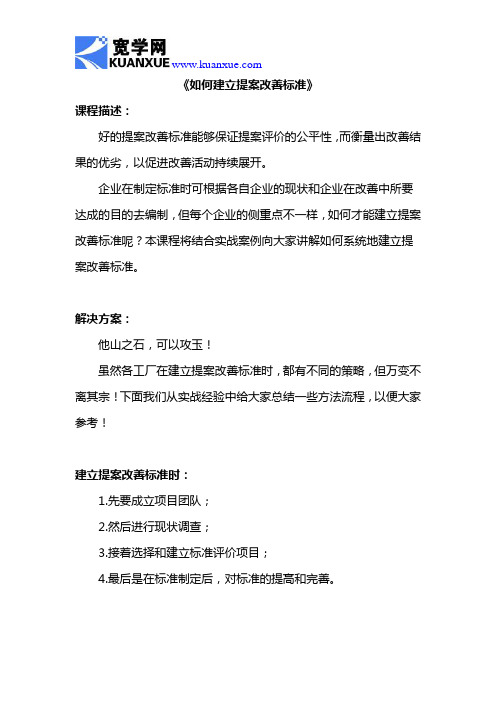 宽学网
KUANXUE www.kuanxue.com

《如何建立提案改善标准》

课程描述：

好的提案改善标准能够保证提案评价的公平性，而衡量出改善结果的优劣，以促进改善活动持续展开。

企业在制定标准时可根据各自企业的现状和企业在改善中所要达成的目的去编制，但每个企业的侧重点不一样，如何才能建立提案改善标准呢？本课程将结合实战案例向大家讲解如何系统地建立提案改善标准。

解决方案：

他山之石，可以攻玉！

虽然各工厂在建立提案改善标准时，都有不同的策略，但万变不离其宗！下面我们从实战经验中给大家总结一些方法流程，以便大家参考！

建立提案改善标准时：

1.先要成立项目团队；

2.然后进行现状调查；

3.接着选择和建立标准评价项目；

4.最后是在标准制定后，对标准的提高和完善。